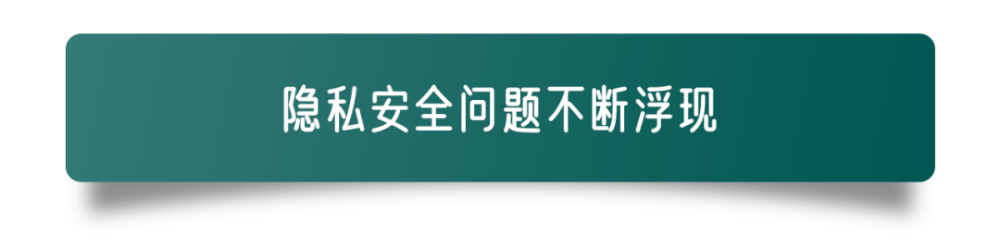 隐私安全问题不断浮现